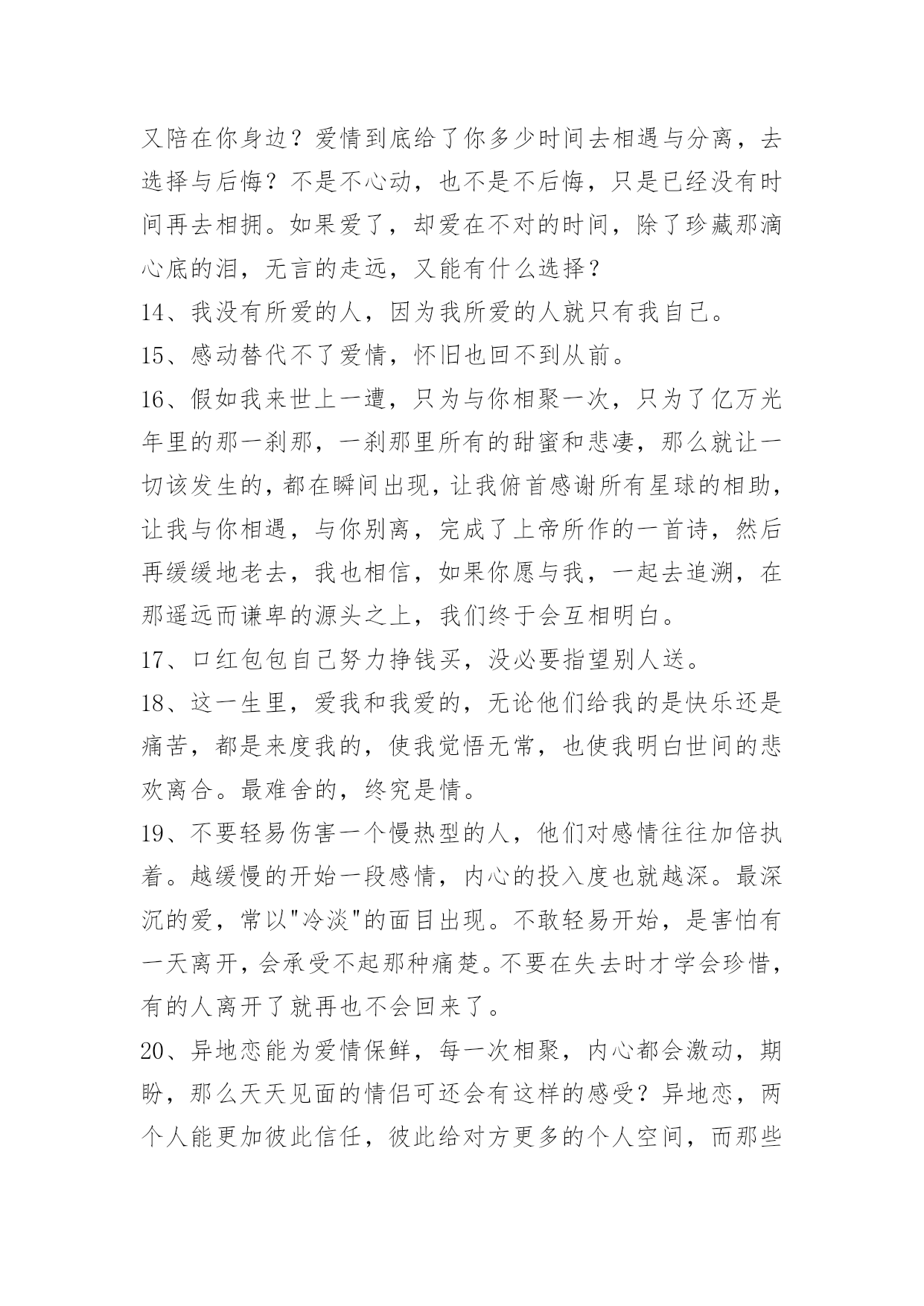 又陪在你身边？爱情到底给了你多少时间去相遇与分离，去选择与后悔？不是不心动，也不是不后悔，只是已经没有时间再去相拥。如果爱了，却爱在不对的时间，除了珍藏那滴心底的泪，无言的走远，又能有什么选择？

14、我没有所爱的人，因为我所爱的人就只有我自己。

15、感动替代不了爱情，怀旧也回不到从前。

16、假如我来世上一遭，只为与你相聚一次，只为了亿万光年里的那一刹那，一刹那里所有的甜蜜和悲凄，那么就让一切该发生的，都在瞬间出现，让我俯首感谢所有星球的相助，让我与你相遇，与你别离，完成了上帝所作的一首诗，然后再缓缓地老去，我也相信，如果你愿与我，一起去追溯，在那遥远而谦卑的源头之上，我们终于会互相明白。

17、口红包包自己努力挣钱买，没必要指望别人送。

18、这一生里，爱我和我爱的，无论他们给我的是快乐还是痛苦，都是来度我的，使我觉悟无常，也使我明白世间的悲欢离合。最难舍的，终究是情。

19、不要轻易伤害一个慢热型的人，他们对感情往往加倍执着。越缓慢的开始一段感情，内心的投入度也就越深。最深沉的爱，常以"冷淡"的面目出现。不敢轻易开始，是害怕有一天离开，会承受不起那种痛楚。不要在失去时才学会珍惜，有的人离开了就再也不会回来了。

20、异地恋能为爱情保鲜，每一次相聚，内心都会激动，期盼，那么天天见面的情侣可还会有这样的感受？异地恋，两个人能更加彼此信任，彼此给对方更多的个人空间，而那些